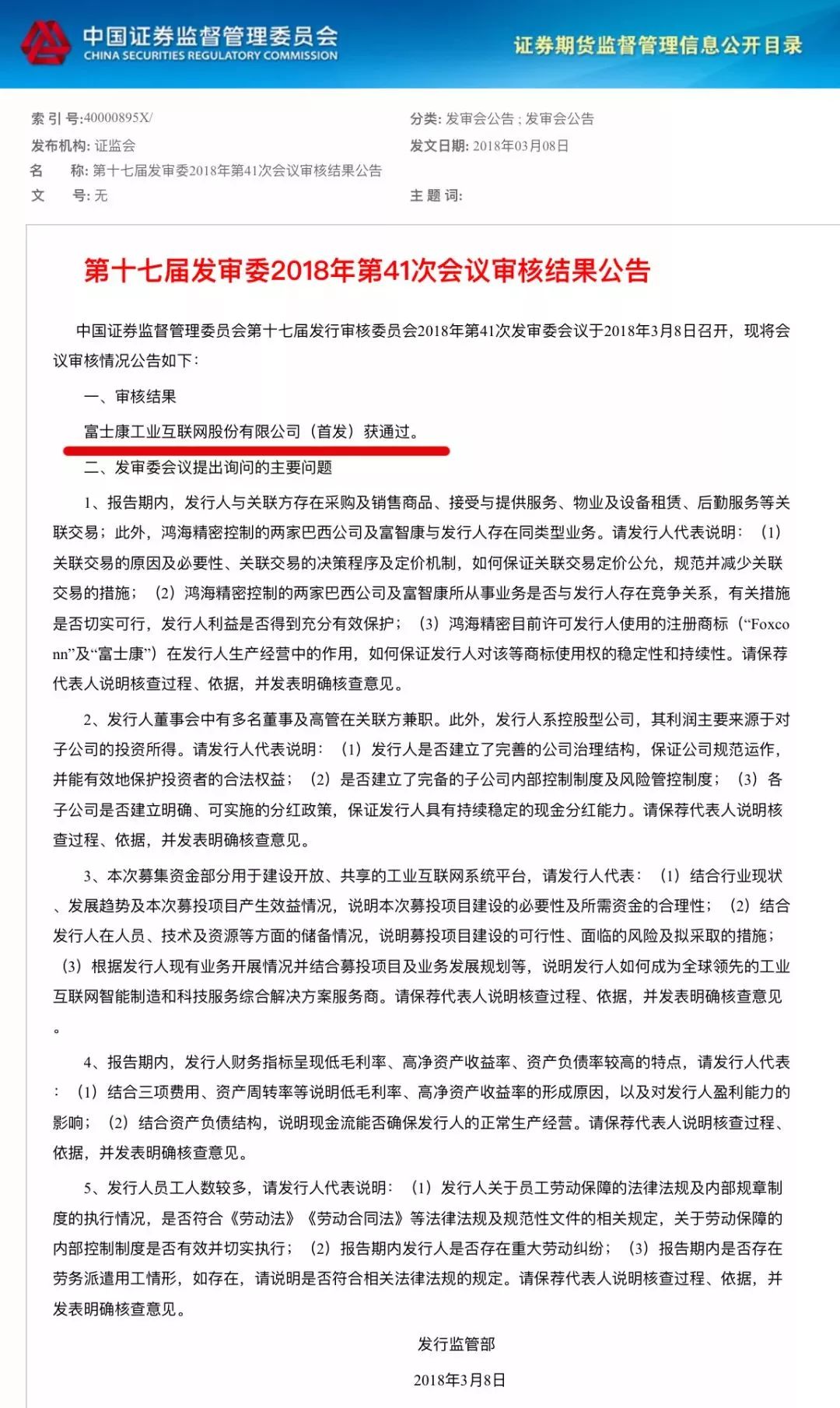 中国证券监督管理委员会
CHINA SECURITIES REGULATORY COMMISSION

证券期货监督管理信息公开目录

索 引 号:40000895X/
分类: 发审会公告 ; 发审会公告
发布机构: 证监会
发文日期: 2018年03月08日
名　　称: 第十七届发审委2018年第41次会议审核结果公告
文　　号: 无
主 题 词:

第十七届发审委2018年第41次会议审核结果公告

中国证券监督管理委员会第十七届发行审核委员会2018年第41次发审委会议于2018年3月8日召开，现将会议审核情况公告如下：

一、审核结果

富士康工业互联网股份有限公司（首发）获通过。

二、发审委会议提出询问的主要问题

1、报告期内，发行人与关联方存在采购及销售商品、接受与提供服务、物业及设备租赁、后勤服务等关联交易；此外，鸿海精密控制的两家巴西公司及富智康与发行人存在同类型业务。请发行人代表说明：（1）关联交易的原因及必要性、关联交易的决策程序及定价机制，如何保证关联交易定价公允，规范并减少关联交易的措施；（2）鸿海精密控制的两家巴西公司及富智康所从事业务是否与发行人存在竞争关系，有关措施是否切实可行，发行人利益是否得到充分有效保护；（3）鸿海精密目前许可发行人使用的注册商标（“Foxconn”及“富士康”）在发行人生产经营中的作用，如何保证发行人对该等商标使用权的稳定性和持续性。请保荐代表人说明核查过程、依据，并发表明确核查意见。

2、发行人董事会中有多名董事及高管在关联方兼职。此外，发行人系控股型公司，其利润主要来源于对子公司的投资所得。请发行人代表说明：（1）发行人是否建立了完善的公司治理结构，保证公司规范运作，并能有效地保护投资者的合法权益；（2）是否建立了完备的子公司内部控制制度及风险管控制度；（3）各子公司是否建立明确、可实施的分红政策，保证发行人具有持续稳定的现金分红能力。请保荐代表人说明核查过程、依据，并发表明确核查意见。

3、本次募集资金部分用于建设开放、共享的工业互联网系统平台，请发行人代表：（1）结合行业现状、发展趋势及本次募投项目产生效益情况，说明本次募投项目建设的必要性及所需资金的合理性；（2）结合发行人在人员、技术及资源等方面的储备情况，说明募投项目建设的可行性、面临的风险及拟采取的措施；（3）根据发行人现有业务开展情况并结合募投项目及业务发展规划等，说明发行人如何成为全球领先的工业互联网智能制造和科技服务综合解决方案服务商。请保荐代表人说明核查过程、依据，并发表明确核查意见。

4、报告期内，发行人财务指标呈现低毛利率、高净资产收益率、资产负债率较高的特点，请发行人代表：（1）结合三项费用、资产周转率等说明低毛利率、高净资产收益率的形成原因，以及对发行人盈利能力的影响；（2）结合资产负债结构，说明现金流能否确保发行人的正常生产经营。请保荐代表人说明核查过程、依据，并发表明确核查意见。

5、发行人员工人数较多，请发行人代表说明：（1）发行人关于员工劳动保障的法律法规及内部规章制度的执行情况，是否符合《劳动法》《劳动合同法》等法律法规及规范性文件的相关规定，关于劳动保障的内部控制制度是否有效并切实执行；（2）报告期内发行人是否存在重大劳动纠纷；（3）报告期内是否存在劳务派遣用工情形，如存在，请说明是否符合相关法律法规的规定。请保荐代表人说明核查过程、依据，并发表明确核查意见。

发行监管部

2018年3月8日